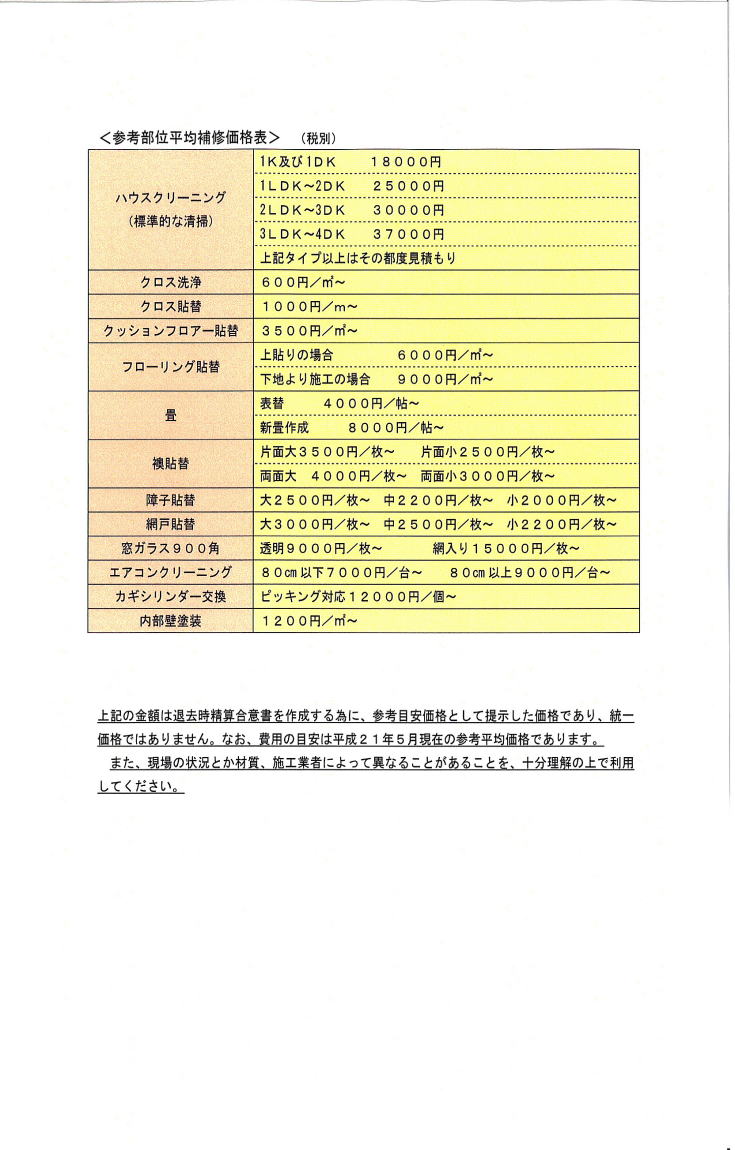 ＜参考部位平均補修価格表＞ （税別）

| | |
|---|---|
| ハウスクリーニング（標準的な清掃） | 1K及び1DK　18000円 |
| | 1LDK～2DK　25000円 |
| | 2LDK～3DK　30000円 |
| | 3LDK～4DK　37000円 |
| | 上記タイプ以上はその都度見積もり |
| クロス洗浄 | 600円／㎡～ |
| クロス貼替 | 1000円／m～ |
| クッションフロアー貼替 | 3500円／㎡～ |
| フローリング貼替 | 上貼りの場合　6000円／㎡～ |
| | 下地より施工の場合　9000円／㎡～ |
| 畳 | 表替　4000円／帖～ |
| | 新畳作成　8000円／帖～ |
| 襖貼替 | 片面大3500円／枚～　片面小2500円／枚～ |
| | 両面大　4000円／枚～　両面小3000円／枚～ |
| 障子貼替 | 大2500円／枚～　中2200円／枚～　小2000円／枚～ |
| 網戸貼替 | 大3000円／枚～　中2500円／枚～　小2200円／枚～ |
| 窓ガラス900角 | 透明9000円／枚～　網入り15000円／枚～ |
| エアコンクリーニング | 80cm以下7000円／台～　80cm以上9000円／台～ |
| カギシリンダー交換 | ピッキング対応12000円／個～ |
| 内部壁塗装 | 1200円／㎡～ |

上記の金額は退去時精算合意書を作成する為に、参考目安価格として提示した価格であり、統一価格ではありません。なお、費用の目安は平成21年5月現在の参考平均価格であります。
　また、現場の状況とか材質、施工業者によって異なることがあることを、十分理解の上で利用してください。